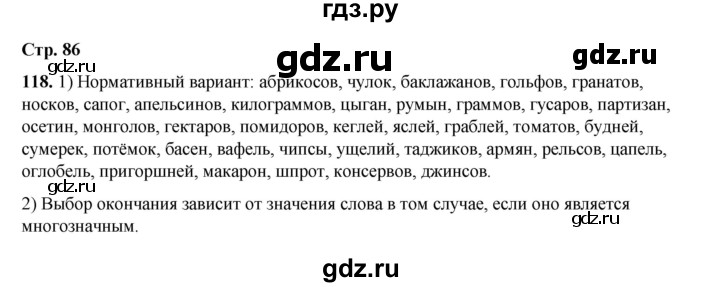 гдз.ру

Стр. 86

gdz.ru

gdz.ru

gdz.ru

118. 1) Нормативный вариант: абрикосов, чулок, баклажанов, гольфов, гранатов, носков, сапог, апельсинов, килограммов, цыган, румын, граммов, гусаров, партизан, осетин, монголов, гектаров, помидоров, кеглей, яслей, граблей, томатов, будней, сумерек, потёмок, басен, вафель, чипсы, ущелий, таджиков, армян, рельсов, цапель, оглобель, пригоршней, макарон, шпрот, консервов, джинсов.

gdz.ru

2) Выбор окончания зависит от значения слова в том случае, если оно является многозначным.

gdz.ru

gdz.ru